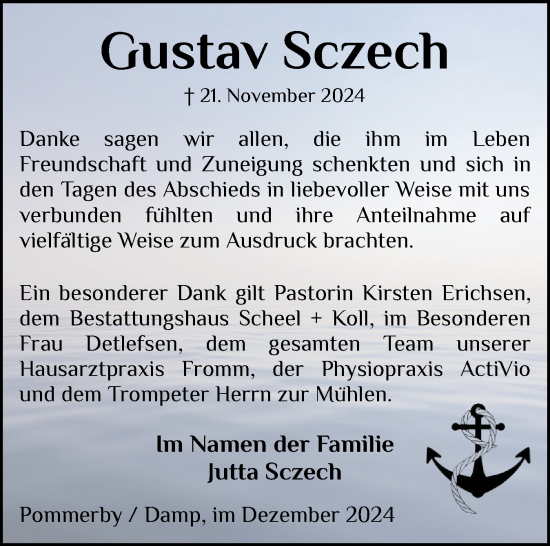 Gustav Sczech

† 21. November 2024

Danke sagen wir allen, die ihm im Leben Freundschaft und Zuneigung schenkten und sich in den Tagen des Abschieds in liebevoller Weise mit uns verbunden fühlten und ihre Anteilnahme auf vielfältige Weise zum Ausdruck brachten.

Ein besonderer Dank gilt Pastorin Kirsten Erichsen, dem Bestattungshaus Scheel + Koll, im Besonderen Frau Detlefsen, dem gesamten Team unserer Hausarztpraxis Fromm, der Physiopraxis ActiVio und dem Trompeter Herrn zur Mühlen.

Im Namen der Familie
Jutta Sczech

Pommerby / Damp, im Dezember 2024